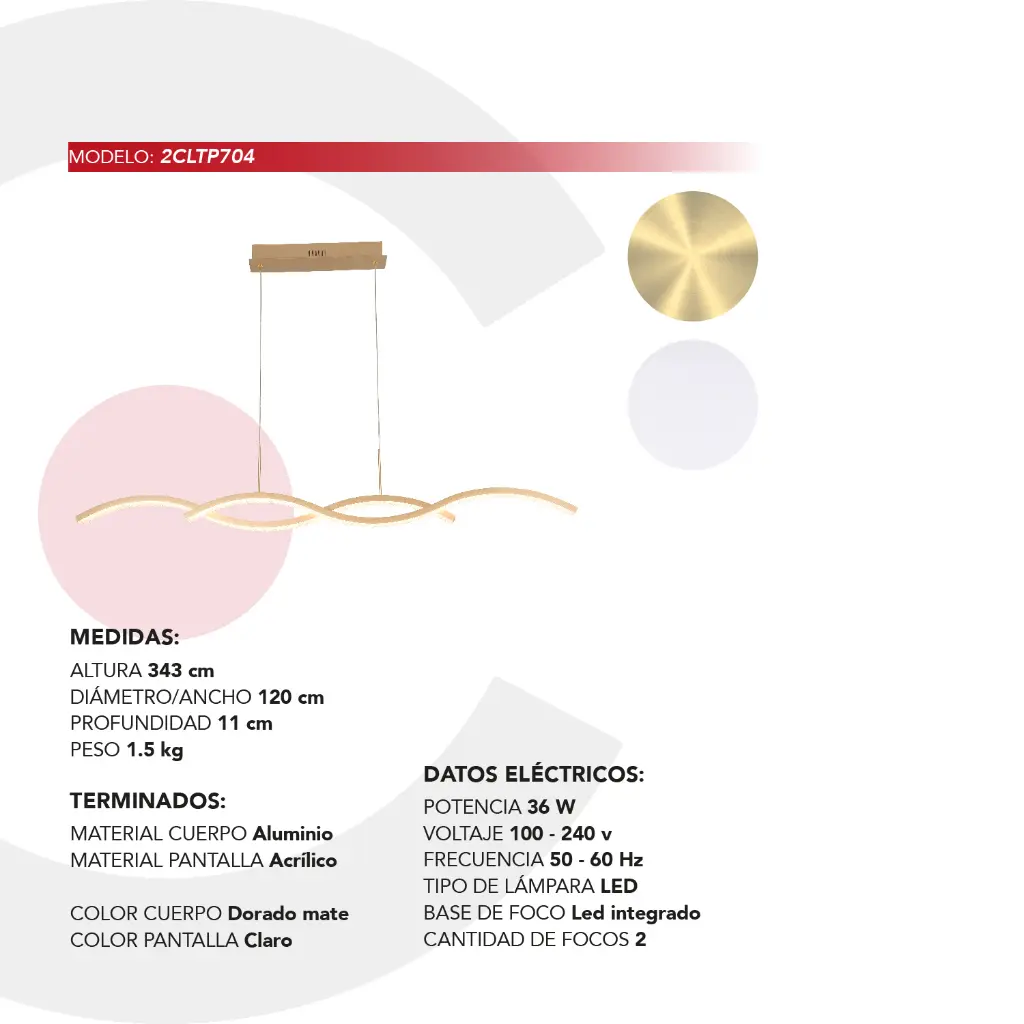 MODELO: 2CLTP704

MEDIDAS:
ALTURA 343 cm
DIÁMETRO/ANCHO 120 cm
PROFUNDIDAD 11 cm
PESO 1.5 kg

TERMINADOS:
MATERIAL CUERPO Aluminio
MATERIAL PANTALLA Acrílico

COLOR CUERPO Dorado mate
COLOR PANTALLA Claro

DATOS ELÉCTRICOS:
POTENCIA 36 W
VOLTAJE 100 - 240 v
FRECUENCIA 50 - 60 Hz
TIPO DE LÁMPARA LED
BASE DE FOCO Led integrado
CANTIDAD DE FOCOS 2